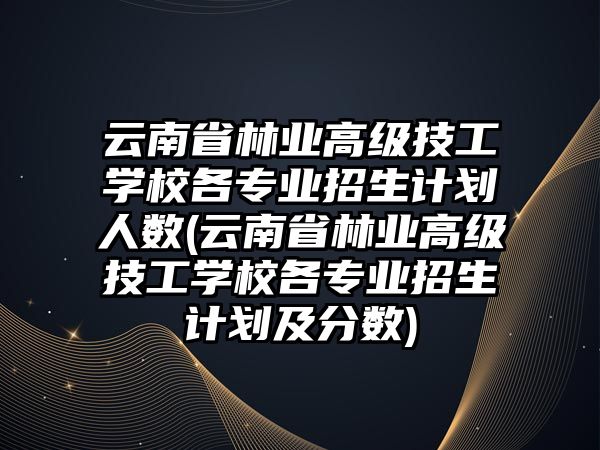 云南省林业高级技工学校各专业招生计划人数(云南省林业高级技工学校各专业招生计划及分数)